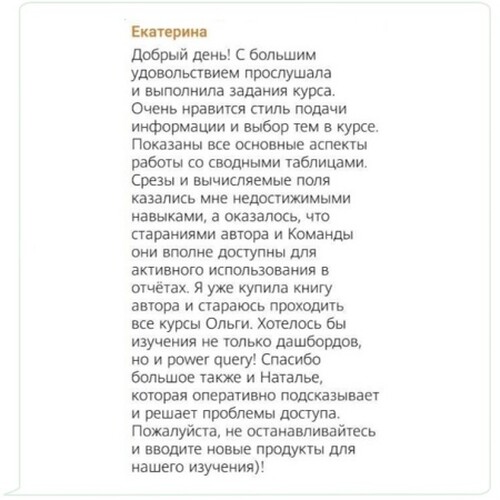 Екатерина

Добрый день! С большим удовольствием прослушала и выполнила задания курса. Очень нравится стиль подачи информации и выбор тем в курсе. Показаны все основные аспекты работы со сводными таблицами. Срезы и вычисляемые поля казались мне недостижимыми навыками, а оказалось, что стараниями автора и Команды они вполне доступны для активного использования в отчётах. Я уже купила книгу автора и стараюсь проходить все курсы Ольги. Хотелось бы изучения не только дашбордов, но и power query! Спасибо большое также и Наталье, которая оперативно подсказывает и решает проблемы доступа. Пожалуйста, не останавливайтесь и вводите новые продукты для нашего изучения)!